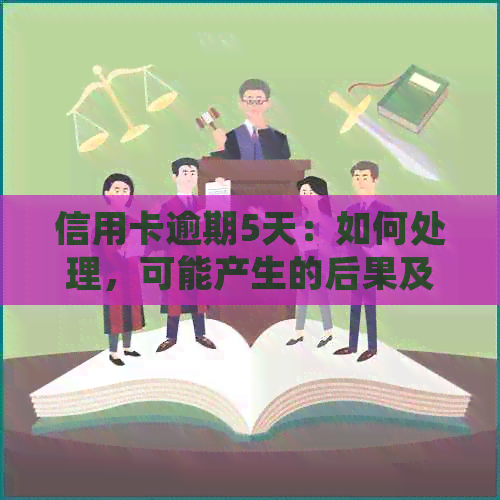 信用卡逾期5天：如何处理，可能产生的后果及